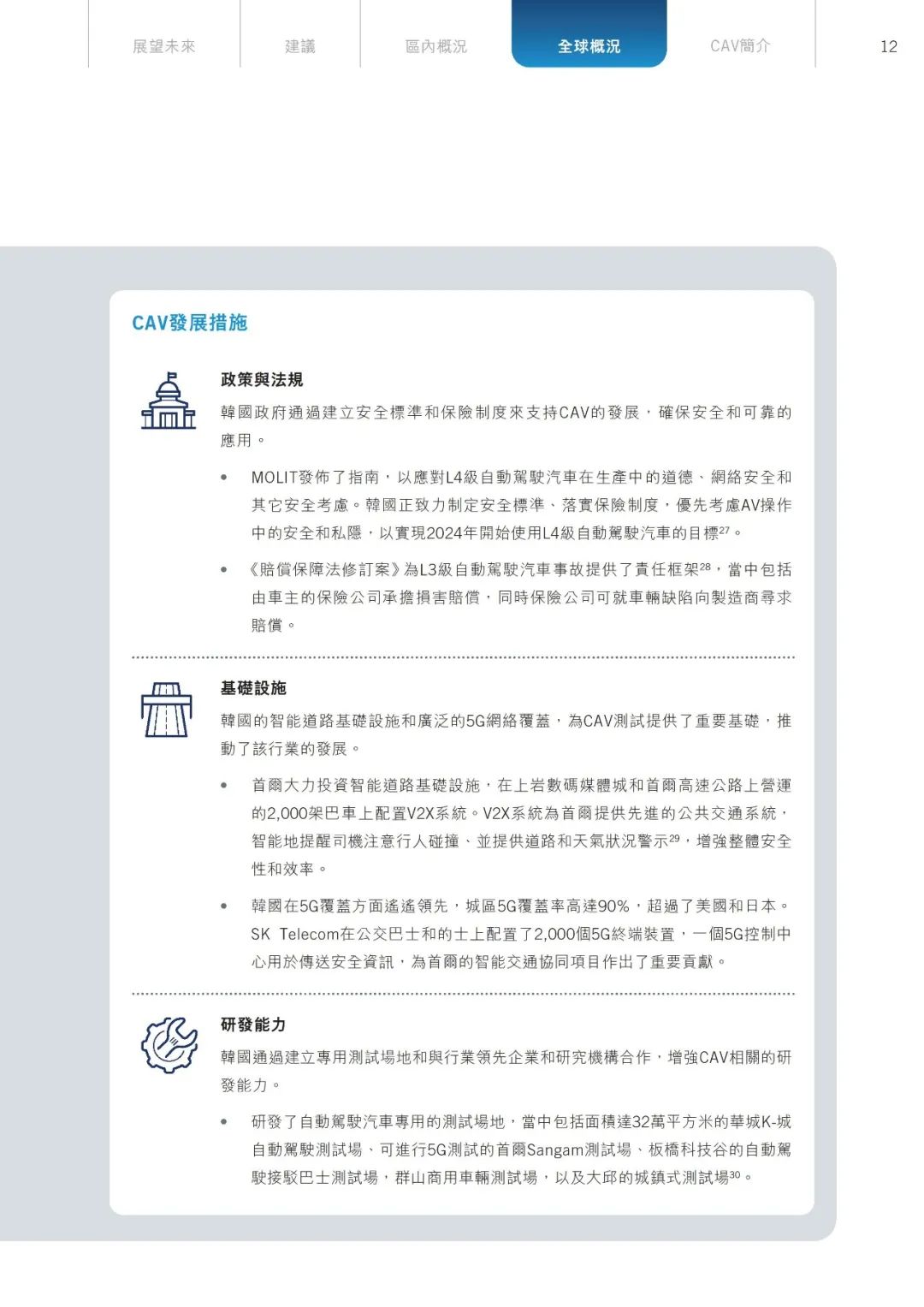 展望未來 建議 區內概況 全球概況 CAV簡介 12

CAV發展措施

政策與法規

韓國政府通過建立安全標準和保險制度來支持CAV的發展，確保安全和可靠的應用。

• MOLIT發佈了指南，以應對L4級自動駕駛汽車在生產中的道德、網絡安全和其它安全考慮。韓國正致力制定安全標準、落實保險制度，優先考慮AV操作中的安全和私隱，以實現2024年開始使用L4級自動駕駛汽車的目標$^{27}$。

• 《賠償保障法修訂案》為L3級自動駕駛汽車事故提供了責任框架$^{28}$，當中包括由車主的保險公司承擔損害賠償，同時保險公司可就車輛缺陷向製造商尋求賠償。

基礎設施

韓國的智能道路基礎設施和廣泛的5G網絡覆蓋，為CAV測試提供了重要基礎，推動了該行業的發展。

• 首爾大力投資智能道路基礎設施，在上岩數碼媒體城和首爾高速公路上營運的2,000架巴車上配置V2X系統。V2X系統為首爾提供先進的公共交通系統，智能地提醒司機注意行人碰撞、並提供道路和天氣狀況警示$^{29}$，增強整體安全性和效率。

• 韓國在5G覆蓋方面遙遙領先，城區5G覆蓋率高達90%，超過了美國和日本。SK Telecom在公交巴士和的士上配置了2,000個5G終端裝置，一個5G控制中心用於傳送安全資訊，為首爾的智能交通協同項目作出了重要貢獻。

研發能力

韓國通過建立專用測試場地和與行業領先企業和研究機構合作，增強CAV相關的研發能力。

• 研發了自動駕駛汽車專用的測試場地，當中包括面積達32萬平方米的華城K-城自動駕駛測試場、可進行5G測試的首爾Sangam測試場、板橋科技谷的自動駕駛接駁巴士測試場，群山商用車輛測試場，以及大邱的城鎮式測試場$^{30}$。